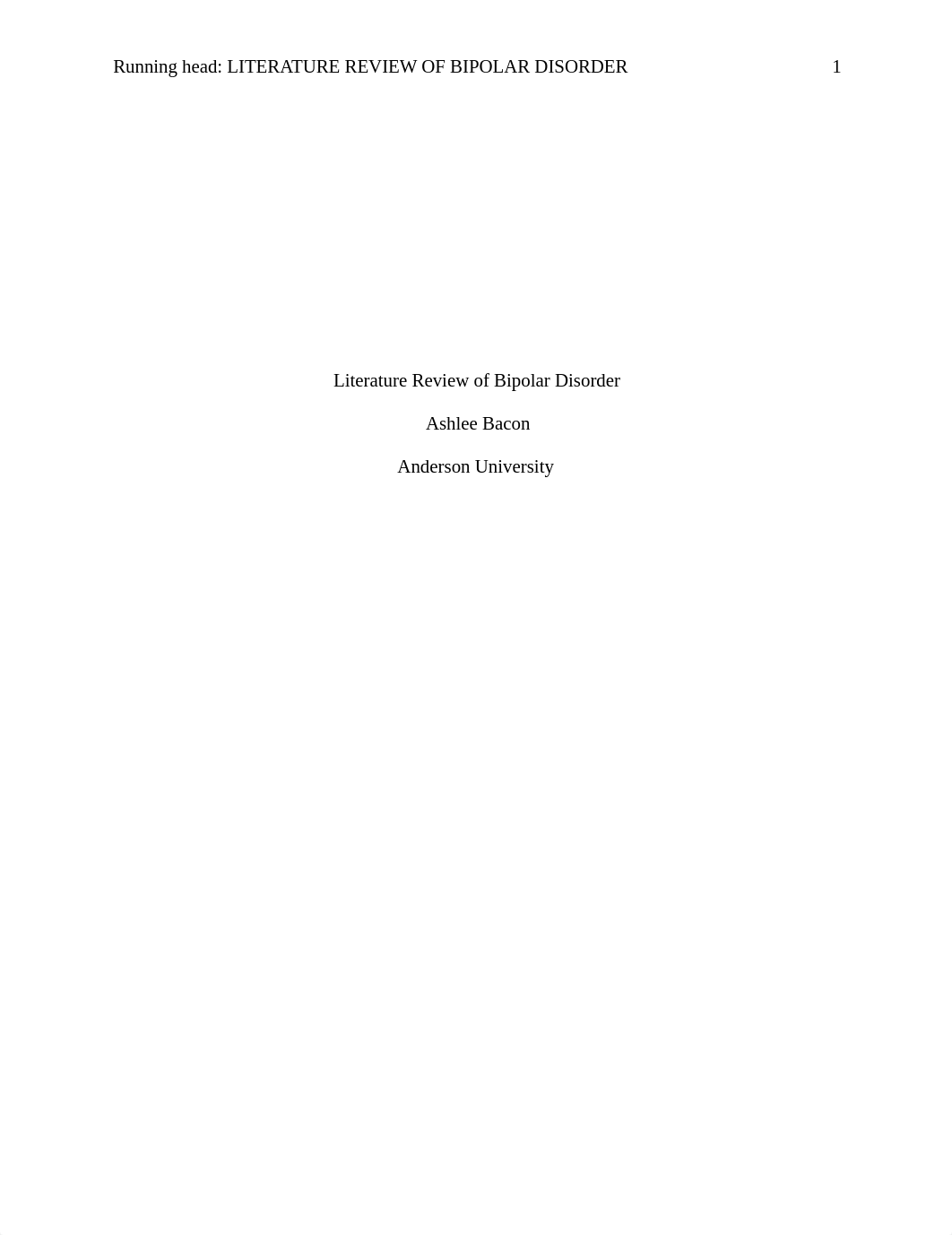 Running head: LITERATURE REVIEW OF BIPOLAR DISORDER 1

Literature Review of Bipolar Disorder

Ashlee Bacon

Anderson University